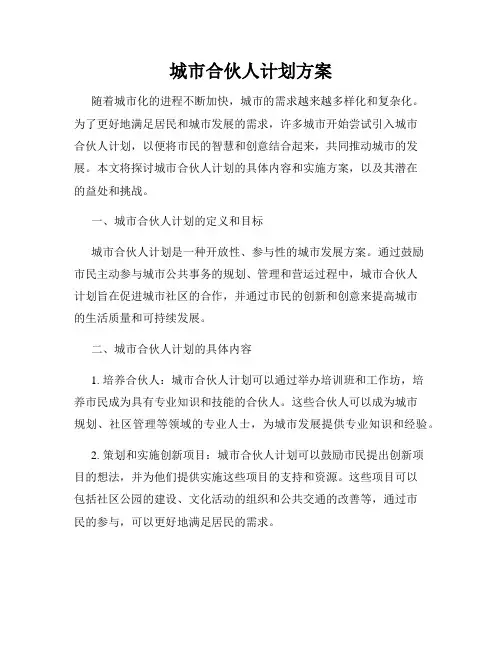 城市合伙人计划方案

随着城市化的进程不断加快，城市的需求越来越多样化和复杂化。为了更好地满足居民和城市发展的需求，许多城市开始尝试引入城市合伙人计划，以便将市民的智慧和创意结合起来，共同推动城市的发展。本文将探讨城市合伙人计划的具体内容和实施方案，以及其潜在的益处和挑战。

一、城市合伙人计划的定义和目标

城市合伙人计划是一种开放性、参与性的城市发展方案。通过鼓励市民主动参与城市公共事务的规划、管理和营运过程中，城市合伙人计划旨在促进城市社区的合作，并通过市民的创新和创意来提高城市的生活质量和可持续发展。

二、城市合伙人计划的具体内容

1. 培养合伙人：城市合伙人计划可以通过举办培训班和工作坊，培养市民成为具有专业知识和技能的合伙人。这些合伙人可以成为城市规划、社区管理等领域的专业人士，为城市发展提供专业知识和经验。

2. 策划和实施创新项目：城市合伙人计划可以鼓励市民提出创新项目的想法，并为他们提供实施这些项目的支持和资源。这些项目可以包括社区公园的建设、文化活动的组织和公共交通的改善等，通过市民的参与，可以更好地满足居民的需求。